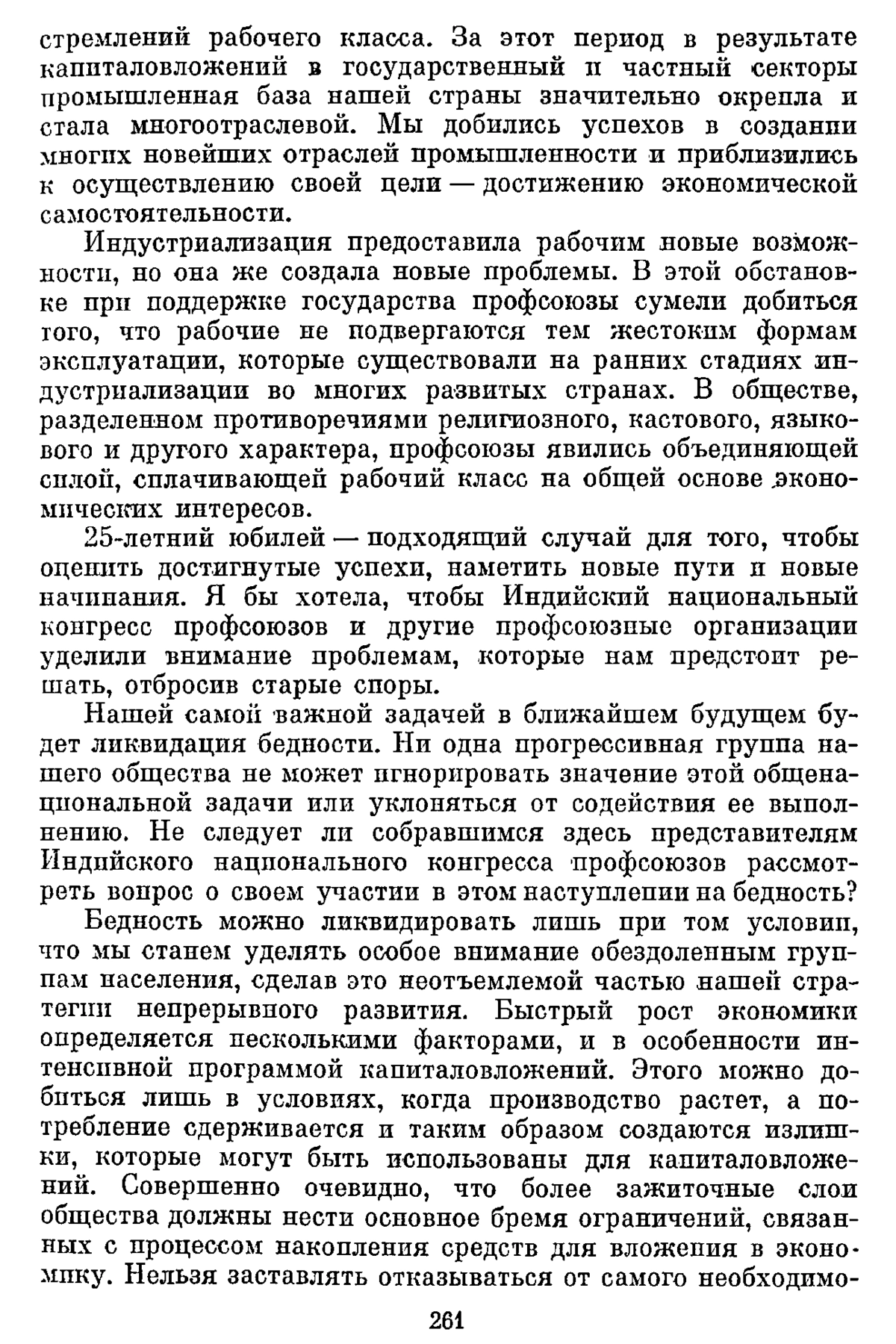 стремлений рабочего класса. За этот период в результате капиталовложений в государственный и частный секторы промышленная база нашей страны значительно окрепла и стала многоотраслевой. Мы добились успехов в создании многих новейших отраслей промышленности и приблизились к осуществлению своей цели — достижению экономической самостоятельности.

Индустриализация предоставила рабочим новые возможности, но она же создала новые проблемы. В этой обстановке при поддержке государства профсоюзы сумели добиться того, что рабочие не подвергаются тем жестоким формам эксплуатации, которые существовали на ранних стадиях индустриализации во многих развитых странах. В обществе, разделенном противоречиями религиозного, кастового, языкового и другого характера, профсоюзы явились объединяющей силой, сплачивающей рабочий класс на общей основе экономических интересов.

25-летний юбилей — подходящий случай для того, чтобы оценить достигнутые успехи, наметить новые пути и новые начинания. Я бы хотела, чтобы Индийский национальный конгресс профсоюзов и другие профсоюзные организации уделили внимание проблемам, которые нам предстоит решать, отбросив старые споры.

Нашей самой важной задачей в ближайшем будущем будет ликвидация бедности. Ни одна прогрессивная группа нашего общества не может игнорировать значение этой общенациональной задачи или уклоняться от содействия ее выполнению. Не следует ли собравшимся здесь представителям Индийского национального конгресса профсоюзов рассмотреть вопрос о своем участии в этом наступлении на бедность?

Бедность можно ликвидировать лишь при том условии, что мы станем уделять особое внимание обездоленным группам населения, сделав это неотъемлемой частью нашей стратегии непрерывного развития. Быстрый рост экономики определяется несколькими факторами, и в особенности интенсивной программой капиталовложений. Этого можно добиться лишь в условиях, когда производство растет, а потребление сдерживается и таким образом создаются излишки, которые могут быть использованы для капиталовложений. Совершенно очевидно, что более зажиточные слои общества должны нести основное бремя ограничений, связанных с процессом накопления средств для вложения в экономику. Нельзя заставлять отказываться от самого необходимо-

261